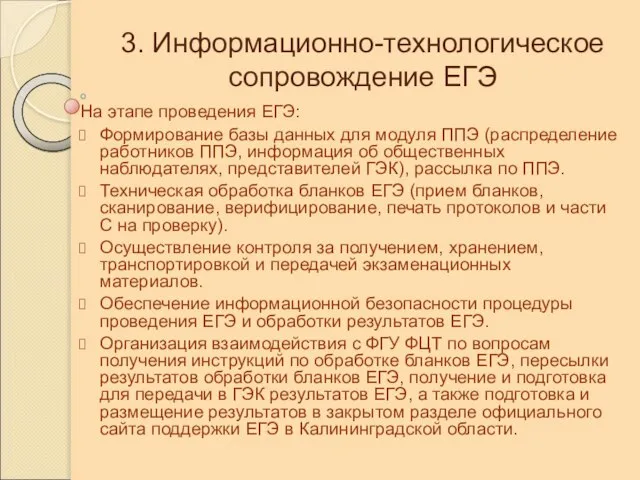 3. Информационно-технологическое сопровождение ЕГЭ

На этапе проведения ЕГЭ:

Формирование базы данных для модуля ППЭ (распределение работников ППЭ, информация об общественных наблюдателях, представителей ГЭК), рассылка по ППЭ.

Техническая обработка бланков ЕГЭ (прием бланков, сканирование, верифицирование, печать протоколов и части С на проверку).

Осуществление контроля за получением, хранением, транспортировкой и передачей экзаменационных материалов.

Обеспечение информационной безопасности процедуры проведения ЕГЭ и обработки результатов ЕГЭ.

Организация взаимодействия с ФГУ ФЦТ по вопросам получения инструкций по обработке бланков ЕГЭ, пересылки результатов обработки бланков ЕГЭ, получение и подготовка для передачи в ГЭК результатов ЕГЭ, а также подготовка и размещение результатов в закрытом разделе официального сайта поддержки ЕГЭ в Калининградской области.